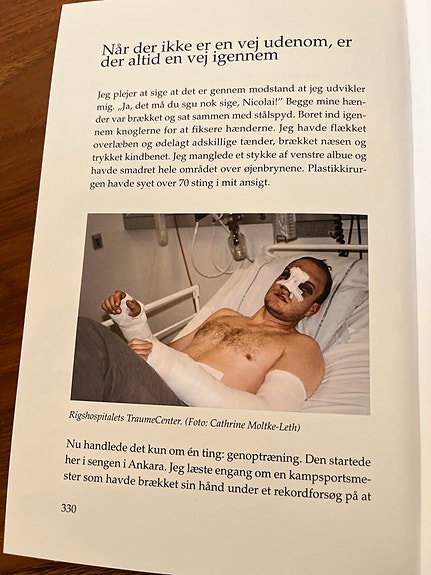 Når der ikke er en vej udenom, er der altid en vej igennem

Jeg plejer at sige at det er gennem modstand at jeg udvikler mig. „Ja, det må du sgu nok sige, Nicolai!" Begge mine hænder var brækket og sat sammen med stålspyd. Boret ind igennem knoglerne for at fiksere hænderne. Jeg havde flækket overlæben og ødelagt adskillige tænder, brækket næsen og trykket kindbenet. Jeg manglede et stykke af venstre albue og havde smadret hele området over øjenbrynene. Plastikkirurgen havde syet over 70 sting i mit ansigt.

Rigshospitalets TraumeCenter. (Foto: Cathrine Moltke-Leth)

Nu handlede det kun om én ting: genoptræning. Den startede her i sengen i Ankara. Jeg læste engang om en kampsportsmester som havde brækket sin hånd under et rekordforsøg på at

330